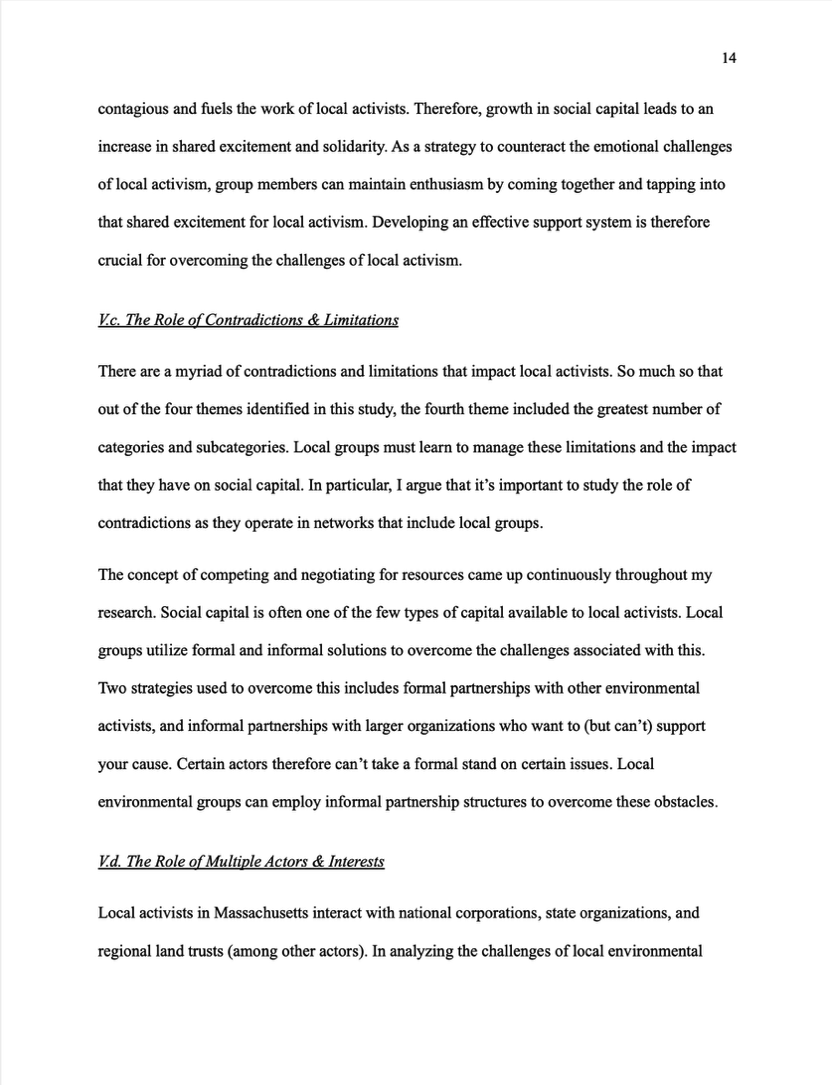 14

contagious and fuels the work of local activists. Therefore, growth in social capital leads to an increase in shared excitement and solidarity. As a strategy to counteract the emotional challenges of local activism, group members can maintain enthusiasm by coming together and tapping into that shared excitement for local activism. Developing an effective support system is therefore crucial for overcoming the challenges of local activism.

V.c. The Role of Contradictions & Limitations

There are a myriad of contradictions and limitations that impact local activists. So much so that out of the four themes identified in this study, the fourth theme included the greatest number of categories and subcategories. Local groups must learn to manage these limitations and the impact that they have on social capital. In particular, I argue that it's important to study the role of contradictions as they operate in networks that include local groups.

The concept of competing and negotiating for resources came up continuously throughout my research. Social capital is often one of the few types of capital available to local activists. Local groups utilize formal and informal solutions to overcome the challenges associated with this. Two strategies used to overcome this includes formal partnerships with other environmental activists, and informal partnerships with larger organizations who want to (but can't) support your cause. Certain actors therefore can't take a formal stand on certain issues. Local environmental groups can employ informal partnership structures to overcome these obstacles.

V.d. The Role of Multiple Actors & Interests

Local activists in Massachusetts interact with national corporations, state organizations, and regional land trusts (among other actors). In analyzing the challenges of local environmental